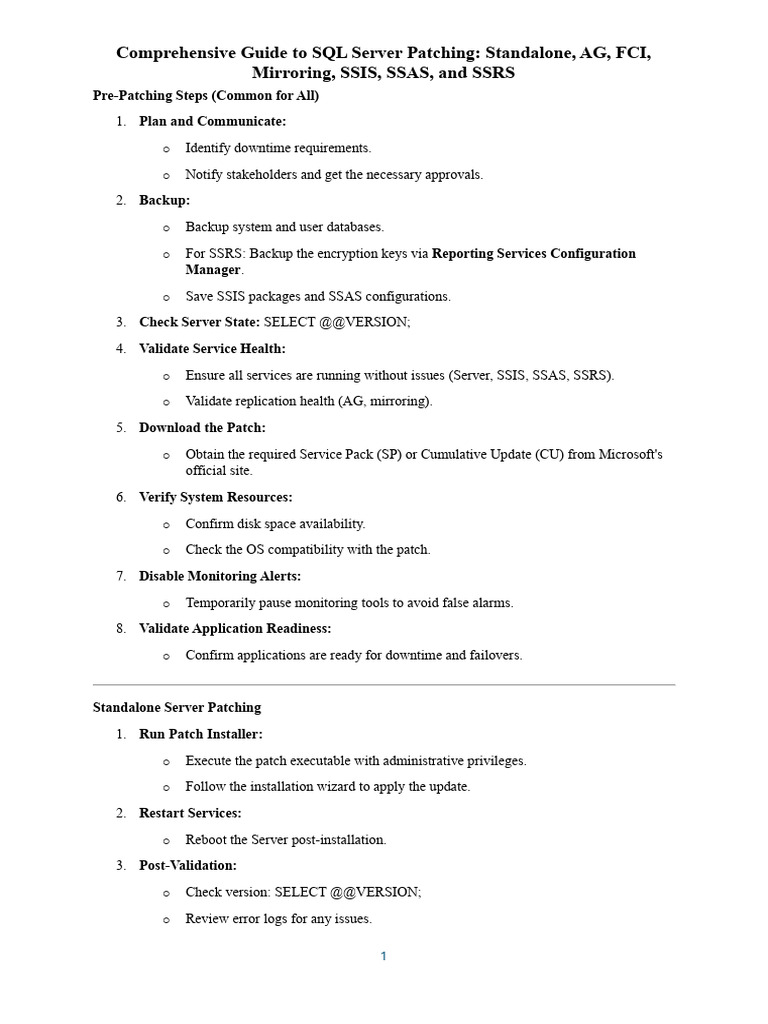 Comprehensive Guide to SQL Server Patching: Standalone, AG, FCI, Mirroring, SSIS, SSAS, and SSRS

Pre-Patching Steps (Common for All)

1. Plan and Communicate:
   o Identify downtime requirements.
   o Notify stakeholders and get the necessary approvals.
2. Backup:
   o Backup system and user databases.
   o For SSRS: Backup the encryption keys via Reporting Services Configuration Manager.
   o Save SSIS packages and SSAS configurations.
3. Check Server State: SELECT @@VERSION;
4. Validate Service Health:
   o Ensure all services are running without issues (Server, SSIS, SSAS, SSRS).
   o Validate replication health (AG, mirroring).
5. Download the Patch:
   o Obtain the required Service Pack (SP) or Cumulative Update (CU) from Microsoft's official site.
6. Verify System Resources:
   o Confirm disk space availability.
   o Check the OS compatibility with the patch.
7. Disable Monitoring Alerts:
   o Temporarily pause monitoring tools to avoid false alarms.
8. Validate Application Readiness:
   o Confirm applications are ready for downtime and failovers.

Standalone Server Patching

1. Run Patch Installer:
   o Execute the patch executable with administrative privileges.
   o Follow the installation wizard to apply the update.
2. Restart Services:
   o Reboot the Server post-installation.
3. Post-Validation:
   o Check version: SELECT @@VERSION;
   o Review error logs for any issues.

1